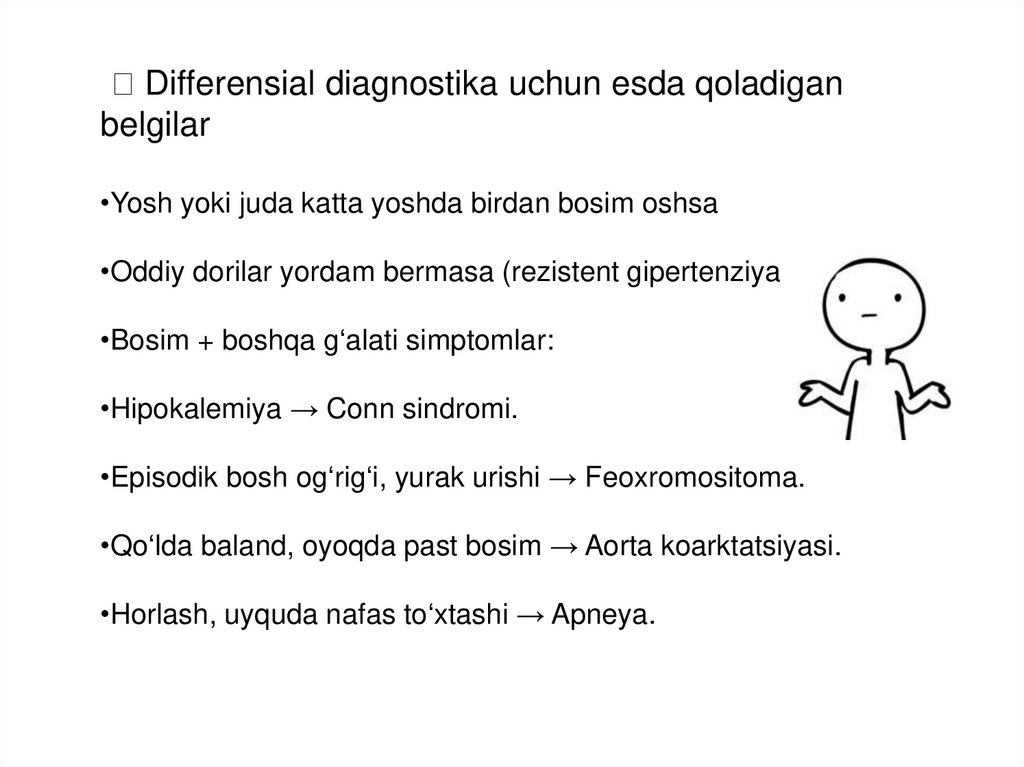 Differensial diagnostika uchun esda qoladigan belgilar

•Yosh yoki juda katta yoshda birdan bosim oshsa

•Oddiy dorilar yordam bermasa (rezistent gipertenziya

•Bosim + boshqa g‘alati simptomlar:

•Hipokalemiya → Conn sindromi.

•Episodik bosh og‘rig‘i, yurak urishi → Feoxromositoma.

•Qo‘lda baland, oyoqda past bosim → Aorta koarktatsiyasi.

•Horlash, uyquda nafas to‘xtashi → Apneya.